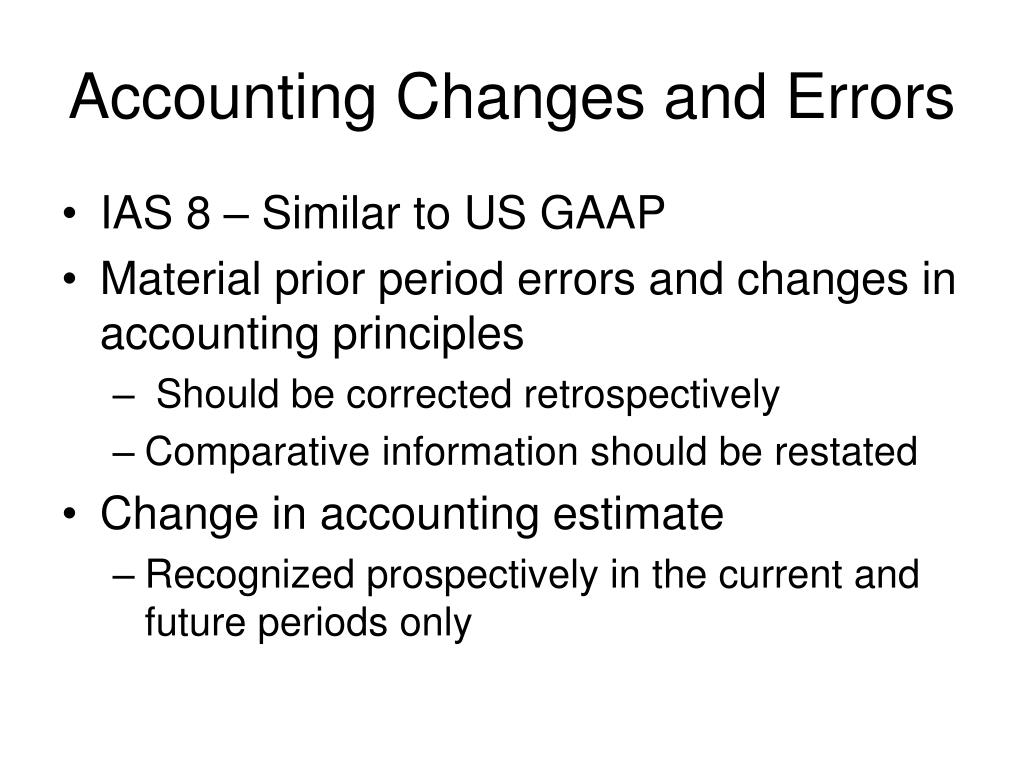 Accounting Changes and Errors

• IAS 8 – Similar to US GAAP
• Material prior period errors and changes in accounting principles
– Should be corrected retrospectively
– Comparative information should be restated
• Change in accounting estimate
– Recognized prospectively in the current and future periods only